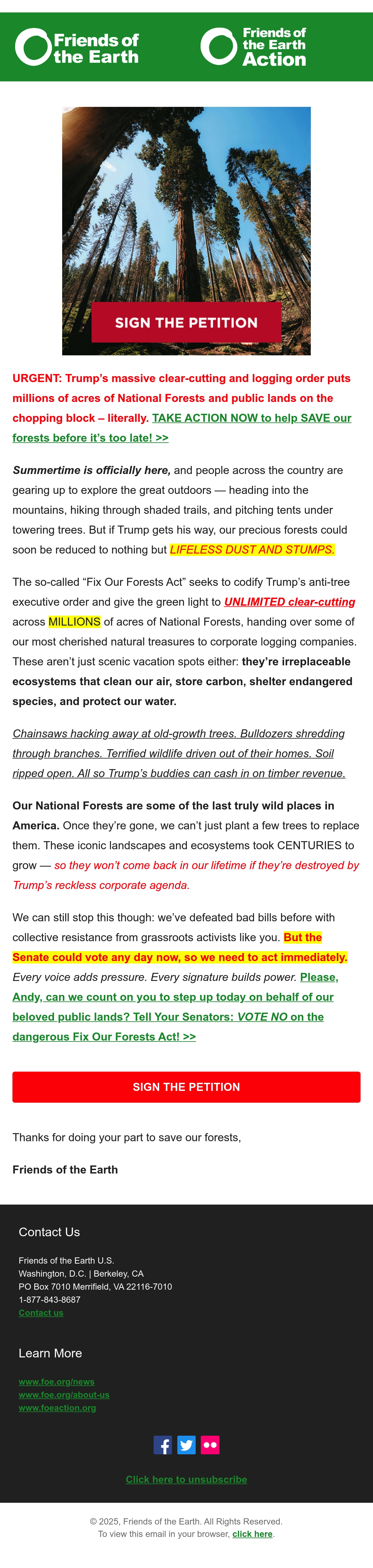 Friends of the Earth

Friends of the Earth Action

SIGN THE PETITION

URGENT: Trump's massive clear-cutting and logging order puts millions of acres of National Forests and public lands on the chopping block – literally. TAKE ACTION NOW to help SAVE our forests before it's too late! >>

Summertime is officially here, and people across the country are gearing up to explore the great outdoors — heading into the mountains, hiking through shaded trails, and pitching tents under towering trees. But if Trump gets his way, our precious forests could soon be reduced to nothing but LIFELESS DUST AND STUMPS.

The so-called "Fix Our Forests Act" seeks to codify Trump's anti-tree executive order and give the green light to UNLIMITED clear-cutting across MILLIONS of acres of National Forests, handing over some of our most cherished natural treasures to corporate logging companies. These aren't just scenic vacation spots either: they're irreplaceable ecosystems that clean our air, store carbon, shelter endangered species, and protect our water.

Chainsaws hacking away at old-growth trees. Bulldozers shredding through branches. Terrified wildlife driven out of their homes. Soil ripped open. All so Trump's buddies can cash in on timber revenue.

Our National Forests are some of the last truly wild places in America. Once they're gone, we can't just plant a few trees to replace them. These iconic landscapes and ecosystems took CENTURIES to grow — so they won't come back in our lifetime if they're destroyed by Trump's reckless corporate agenda.

We can still stop this though: we've defeated bad bills before with collective resistance from grassroots activists like you. But the Senate could vote any day now, so we need to act immediately. Every voice adds pressure. Every signature builds power. Please, Andy, can we count on you to step up today on behalf of our beloved public lands? Tell Your Senators: VOTE NO on the dangerous Fix Our Forests Act! >>

SIGN THE PETITION

Thanks for doing your part to save our forests,

Friends of the Earth

Contact Us

Friends of the Earth U.S.
Washington, D.C. | Berkeley, CA
PO Box 7010 Merrifield, VA 22116-7010
1-877-843-8687
Contact us

Learn More

www.foe.org/news
www.foe.org/about-us
www.foeaction.org

Click here to unsubscribe

© 2025, Friends of the Earth. All Rights Reserved.
To view this email in your browser, click here.